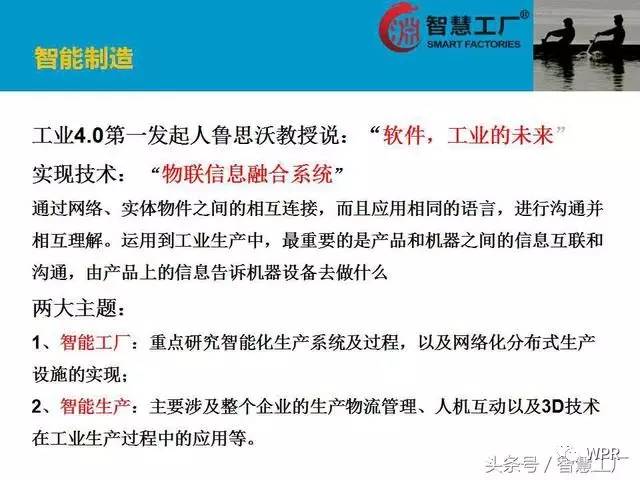 智能制造

智慧工厂®
SMART FACTORIES

工业4.0第一发起人鲁思沃教授说：“软件，工业的未来”

实现技术：“物联信息融合系统”

通过网络、实体物件之间的相互连接，而且应用相同的语言，进行沟通并相互理解。运用到工业生产中，最重要的是产品和机器之间的信息互联和沟通，由产品上的信息告诉机器设备去做什么

两大主题：

1、智能工厂：重点研究智能化生产系统及过程，以及网络化分布式生产设施的实现；

2、智能生产：主要涉及整个企业的生产物流管理、人机互动以及3D技术在工业生产过程中的应用等。

头条号 / 智慧工厂

WPR